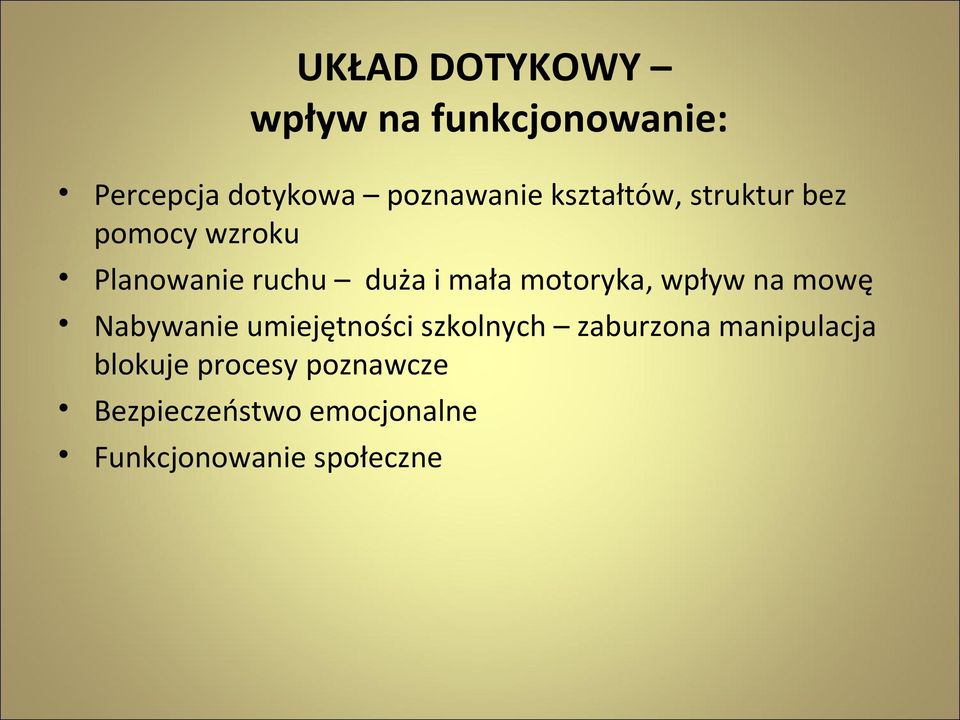 UKŁAD DOTYKOWY –
wpływ na funkcjonowanie:

• Percepcja dotykowa – poznawanie kształtów, struktur bez pomocy wzroku
• Planowanie ruchu – duża i mała motoryka, wpływ na mowę
• Nabywanie umiejętności szkolnych – zaburzona manipulacja blokuje procesy poznawcze
• Bezpieczeństwo emocjonalne
• Funkcjonowanie społeczne